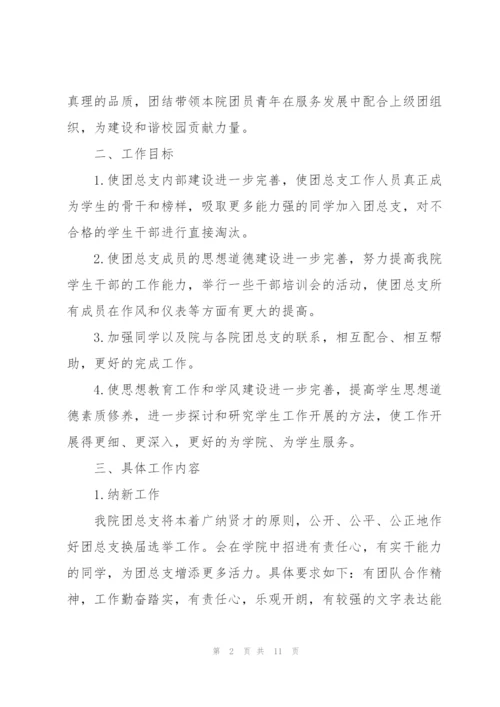 真理的品质，团结带领本院团员青年在服务发展中配合上级团组织，为建设和谐校园贡献力量。

二、工作目标

1.使团总支内部建设进一步完善，使团总支工作人员真正成为学生的骨干和榜样，吸取更多能力强的同学加入团总支，对不合格的学生干部进行直接淘汰。

2.使团总支成员的思想道德建设进一步完善，努力提高我院学生干部的工作能力，举行一些干部培训会的活动，使团总支所有成员在作风和仪表等方面有更大的提高。

3.加强同学以及院与各院团总支的联系，相互配合、相互帮助，更好的完成工作。

4.使思想教育工作和学风建设进一步完善，提高学生思想道德素质修养，进一步探讨和研究学生工作开展的方法，使工作开展得更细、更深入，更好的为学院、为学生服务。

三、具体工作内容

1.纳新工作

我院团总支将本着广纳贤才的原则，公开、公平、公正地作好团总支换届选举工作。会在学院中招进有责任心，有实干能力的同学，为团总支增添更多活力。具体要求如下：有团队合作精神，工作勤奋踏实，有责任心，乐观开朗，有较强的文字表达能

第 2 页 共 11 页